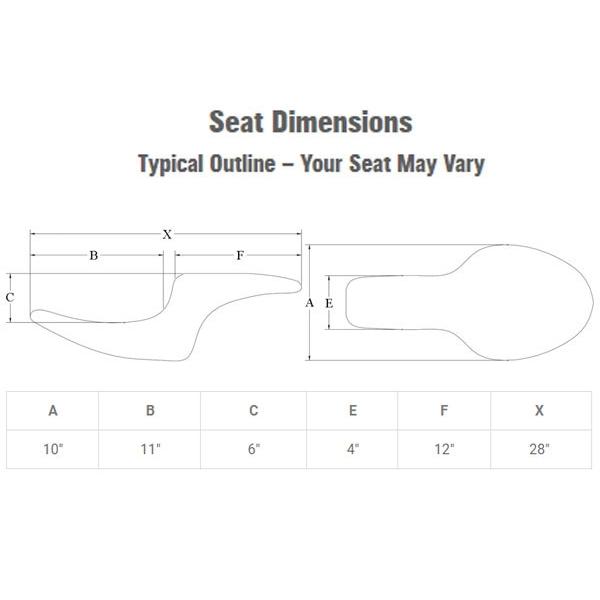 Seat Dimensions

Typical Outline – Your Seat May Vary

X
B
F
C
A
E

| A | B | C | E | F | X |
|---|---|---|---|---|---|
| 10" | 11" | 6" | 4" | 12" | 28" |